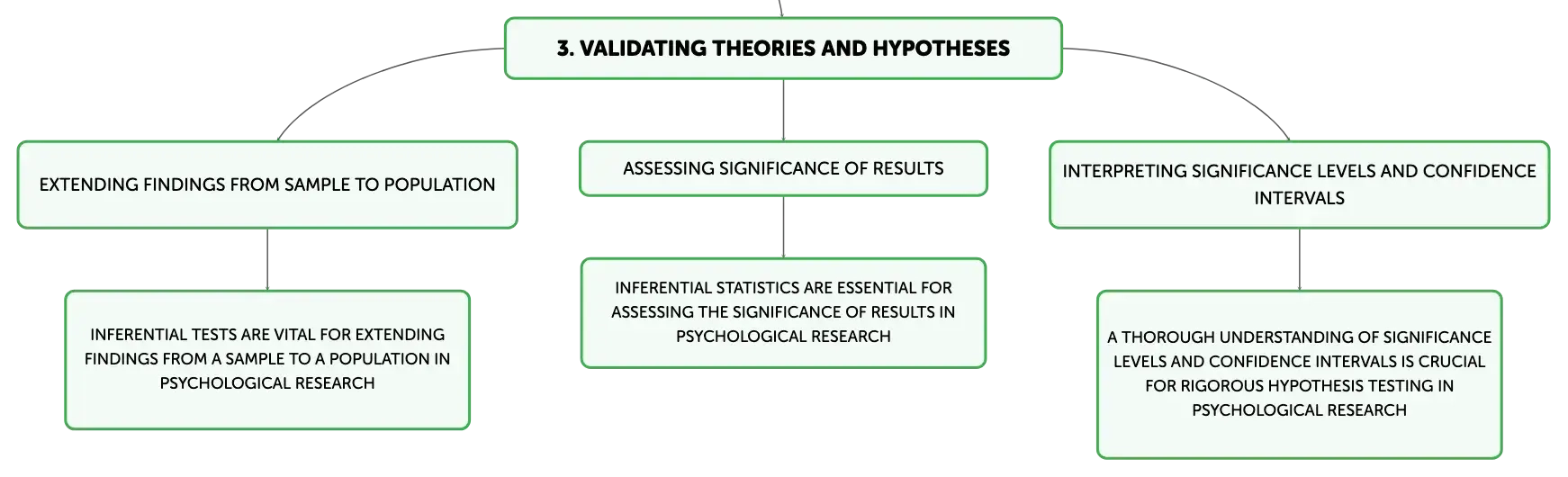 3. VALIDATING THEORIES AND HYPOTHESES

EXTENDING FINDINGS FROM SAMPLE TO POPULATION

INFERENTIAL TESTS ARE VITAL FOR EXTENDING FINDINGS FROM A SAMPLE TO A POPULATION IN PSYCHOLOGICAL RESEARCH

ASSESSING SIGNIFICANCE OF RESULTS

INFERENTIAL STATISTICS ARE ESSENTIAL FOR ASSESSING THE SIGNIFICANCE OF RESULTS IN PSYCHOLOGICAL RESEARCH

INTERPRETING SIGNIFICANCE LEVELS AND CONFIDENCE INTERVALS

A THOROUGH UNDERSTANDING OF SIGNIFICANCE LEVELS AND CONFIDENCE INTERVALS IS CRUCIAL FOR RIGOROUS HYPOTHESIS TESTING IN PSYCHOLOGICAL RESEARCH